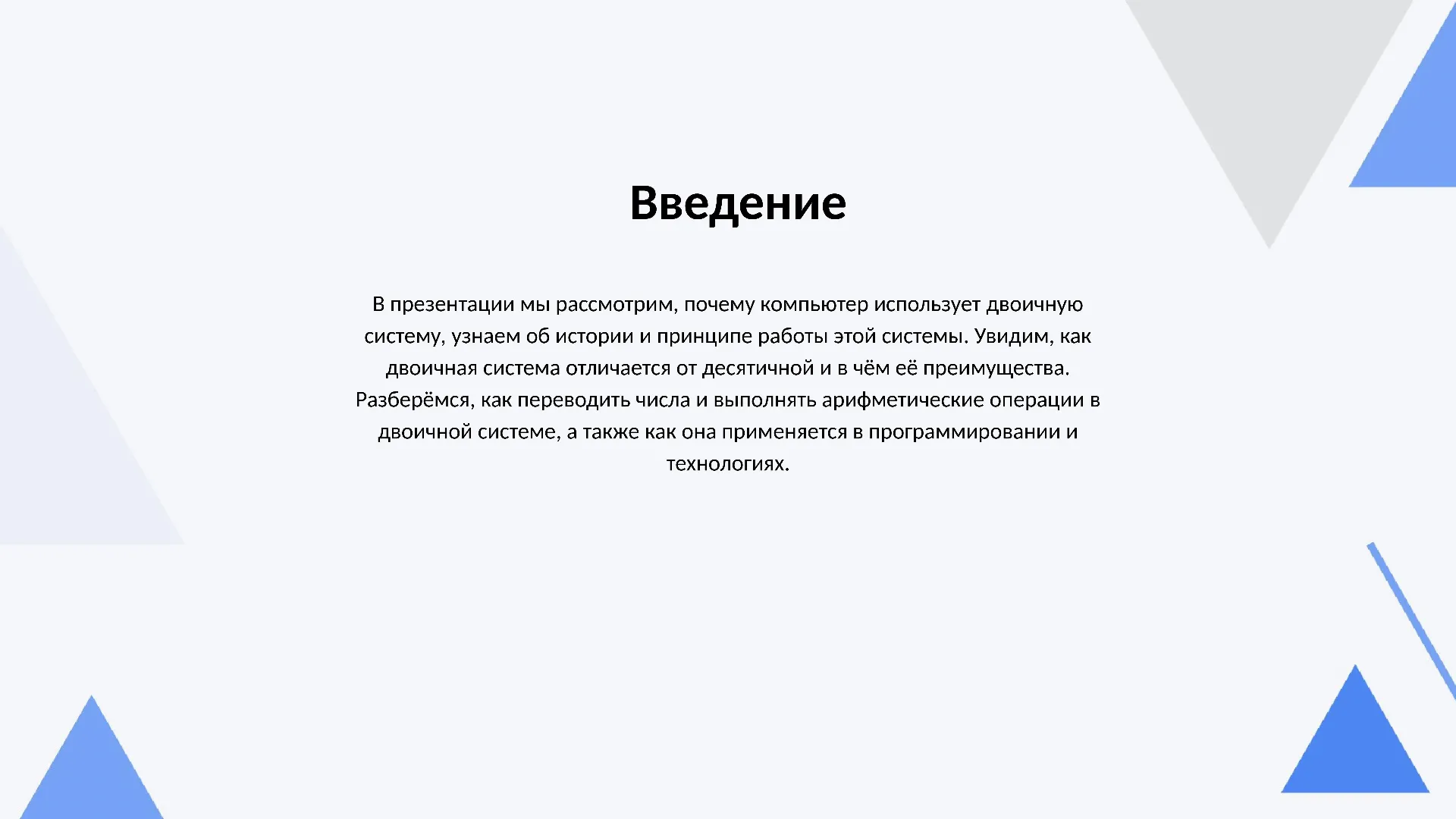 Введение

В презентации мы рассмотрим, почему компьютер использует двоичную систему, узнаем об истории и принципе работы этой системы. Увидим, как двоичная система отличается от десятичной и в чём её преимущества. Разберёмся, как переводить числа и выполнять арифметические операции в двоичной системе, а также как она применяется в программировании и технологиях.